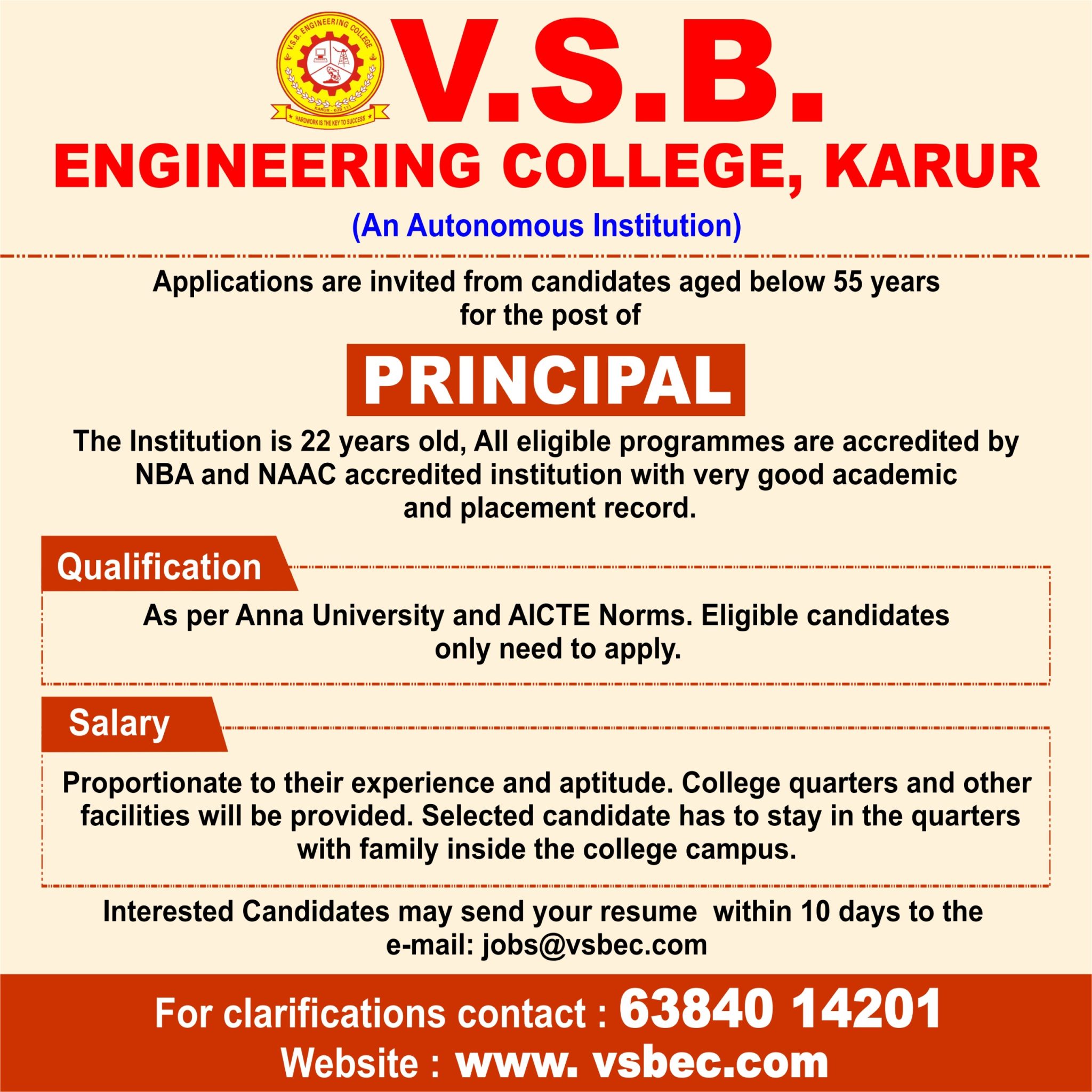 V.S.B. ENGINEERING COLLEGE
KARUR - 639 111
HARDWORK IS THE KEY TO SUCCESS

V.S.B.
ENGINEERING COLLEGE, KARUR
(An Autonomous Institution)

Applications are invited from candidates aged below 55 years for the post of

PRINCIPAL

The Institution is 22 years old, All eligible programmes are accredited by NBA and NAAC accredited institution with very good academic and placement record.

Qualification

As per Anna University and AICTE Norms. Eligible candidates only need to apply.

Salary

Proportionate to their experience and aptitude. College quarters and other facilities will be provided. Selected candidate has to stay in the quarters with family inside the college campus.

Interested Candidates may send your resume within 10 days to the e-mail: jobs@vsbec.com

For clarifications contact : 63840 14201
Website : www. vsbec.com